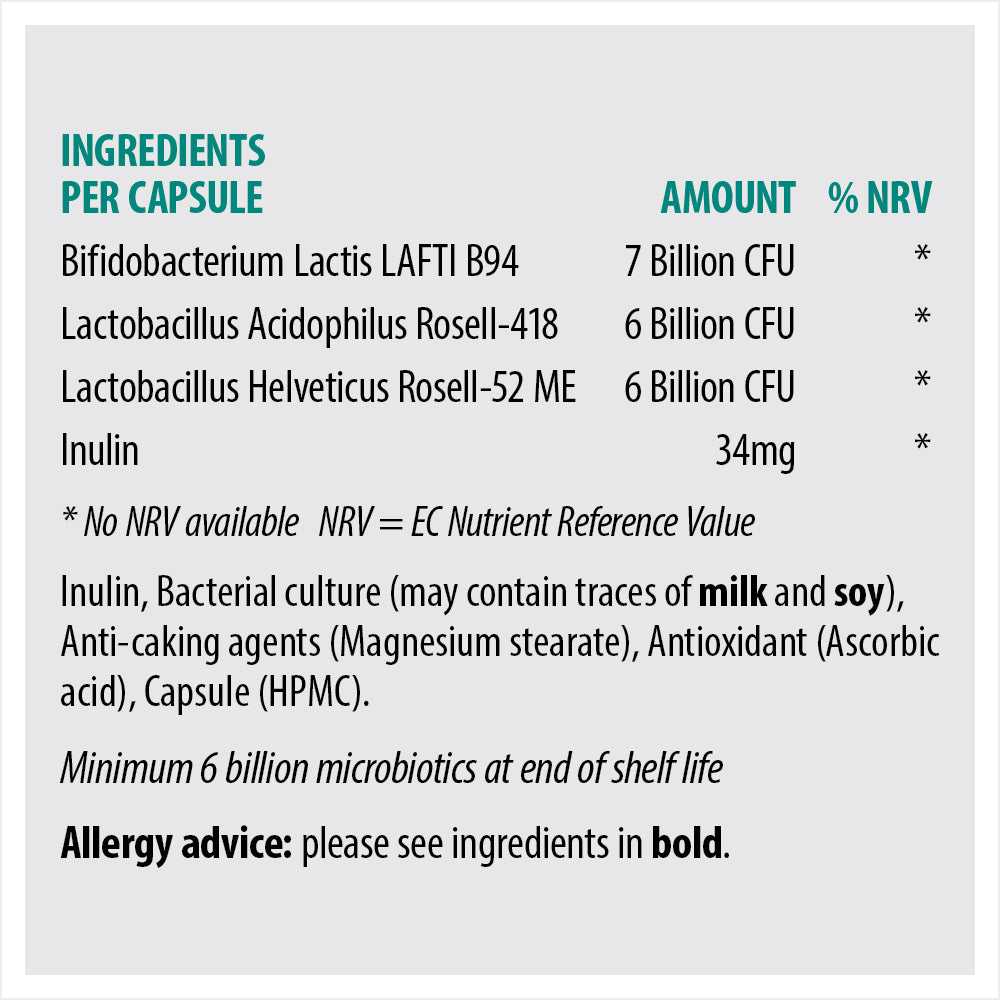 | INGREDIENTS PER CAPSULE | AMOUNT | % NRV |
|---|---|---|
| Bifidobacterium Lactis LAFTI B94 | 7 Billion CFU | * |
| Lactobacillus Acidophilus Rosell-418 | 6 Billion CFU | * |
| Lactobacillus Helveticus Rosell-52 ME | 6 Billion CFU | * |
| Inulin | 34mg | * |

* No NRV available NRV = EC Nutrient Reference Value

Inulin, Bacterial culture (may contain traces of milk and soy), Anti-caking agents (Magnesium stearate), Antioxidant (Ascorbic acid), Capsule (HPMC).

Minimum 6 billion microbiotics at end of shelf life

Allergy advice: please see ingredients in bold.